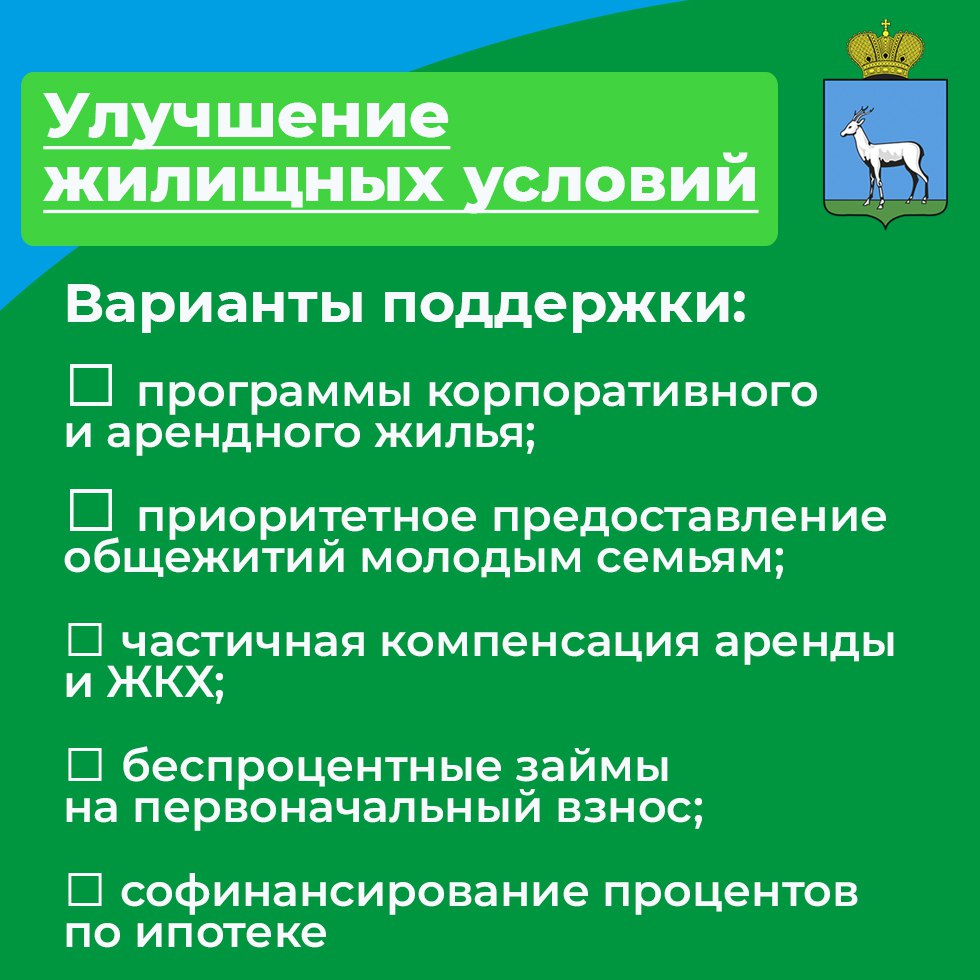 Улучшение жилищных условий

Варианты поддержки:

☐ программы корпоративного и арендного жилья;

☐ приоритетное предоставление общежитий молодым семьям;

☐ частичная компенсация аренды и ЖКХ;

☐ беспроцентные займы на первоначальный взнос;

☐ софинансирование процентов по ипотеке